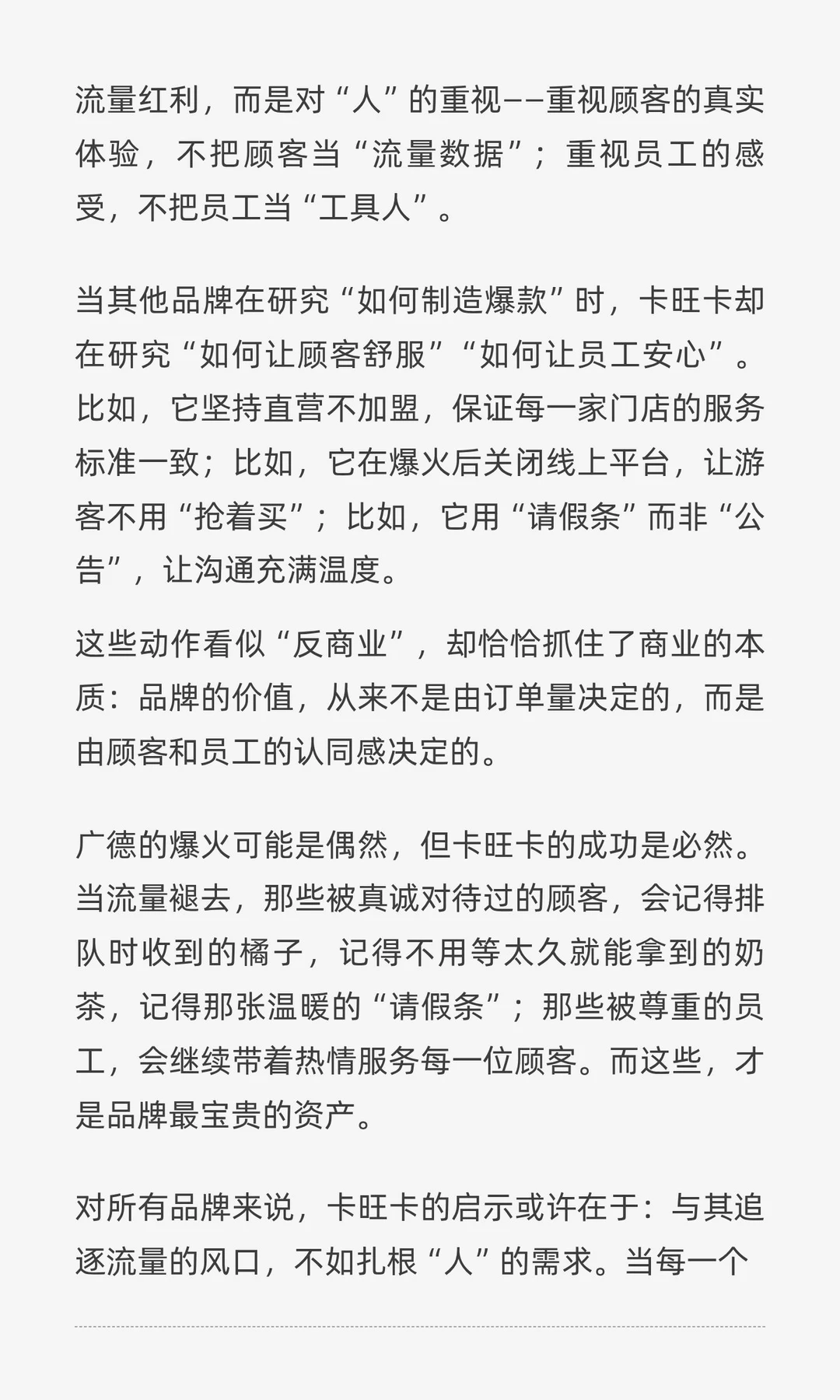 流量红利，而是对“人”的重视——重视顾客的真实体验，不把顾客当“流量数据”；重视员工的感受，不把员工当“工具人”。

当其他品牌在研究“如何制造爆款”时，卡旺卡却在研究“如何让顾客舒服”“如何让员工安心”。比如，它坚持直营不加盟，保证每一家门店的服务标准一致；比如，它在爆火后关闭线上平台，让游客不用“抢着买”；比如，它用“请假条”而非“公告”，让沟通充满温度。

这些动作看似“反商业”，却恰恰抓住了商业的本质：品牌的价值，从来不是由订单量决定的，而是由顾客和员工的认同感决定的。

广德的爆火可能是偶然，但卡旺卡的成功是必然。当流量褪去，那些被真诚对待过的顾客，会记得排队时收到的橘子，记得不用等太久就能拿到的奶茶，记得那张温暖的“请假条”；那些被尊重的员工，会继续带着热情服务每一位顾客。而这些，才是品牌最宝贵的资产。

对所有品牌来说，卡旺卡的启示或许在于：与其追逐流量的风口，不如扎根“人”的需求。当每一个